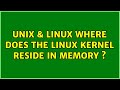 UNIX & LINUX WHERE DOES THE LINUX KERNEL RESIDE IN MEMORY ?